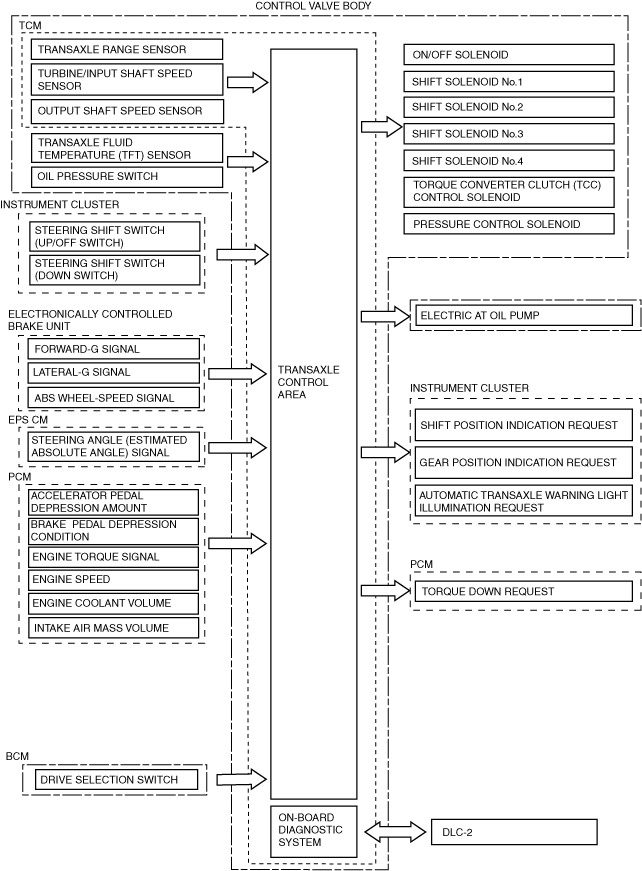 CONTROL VALVE BODY

TCM

TRANSAXLE RANGE SENSOR

TURBINE/INPUT SHAFT SPEED SENSOR

OUTPUT SHAFT SPEED SENSOR

TRANSAXLE FLUID TEMPERATURE (TFT) SENSOR

OIL PRESSURE SWITCH

INSTRUMENT CLUSTER

STEERING SHIFT SWITCH (UP/OFF SWITCH)

STEERING SHIFT SWITCH (DOWN SWITCH)

ELECTRONICALLY CONTROLLED BRAKE UNIT

FORWARD-G SIGNAL

LATERAL-G SIGNAL

ABS WHEEL-SPEED SIGNAL

EPS CM

STEERING ANGLE (ESTIMATED ABSOLUTE ANGLE) SIGNAL

PCM

ACCELERATOR PEDAL DEPRESSION AMOUNT

BRAKE PEDAL DEPRESSION CONDITION

ENGINE TORQUE SIGNAL

ENGINE SPEED

ENGINE COOLANT VOLUME

INTAKE AIR MASS VOLUME

BCM

DRIVE SELECTION SWITCH

TRANSAXLE CONTROL AREA

ON-BOARD DIAGNOSTIC SYSTEM

ON/OFF SOLENOID

SHIFT SOLENOID No.1

SHIFT SOLENOID No.2

SHIFT SOLENOID No.3

SHIFT SOLENOID No.4

TORQUE CONVERTER CLUTCH (TCC) CONTROL SOLENOID

PRESSURE CONTROL SOLENOID

ELECTRIC AT OIL PUMP

INSTRUMENT CLUSTER

SHIFT POSITION INDICATION REQUEST

GEAR POSITION INDICATION REQUEST

AUTOMATIC TRANSAXLE WARNING LIGHT ILLUMINATION REQUEST

PCM

TORQUE DOWN REQUEST

DLC-2